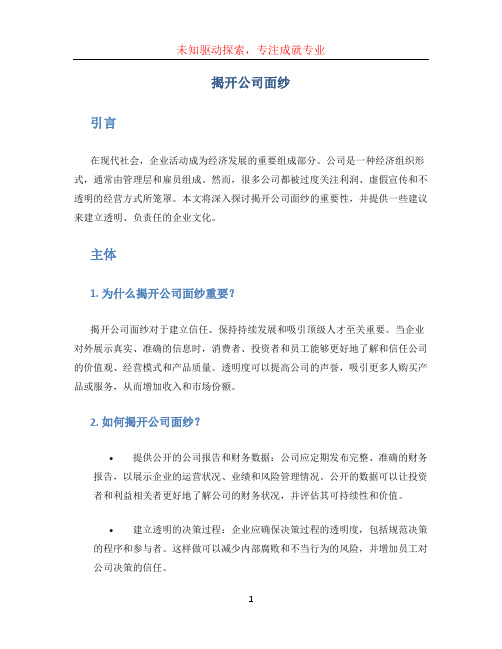 未知驱动探索，专注成就专业

揭开公司面纱

引言

在现代社会，企业活动成为经济发展的重要组成部分。公司是一种经济组织形式，通常由管理层和雇员组成。然而，很多公司都被过度关注利润、虚假宣传和不透明的经营方式所笼罩。本文将深入探讨揭开公司面纱的重要性，并提供一些建议来建立透明、负责任的企业文化。

主体

1. 为什么揭开公司面纱重要？

揭开公司面纱对于建立信任、保持持续发展和吸引顶级人才至关重要。当企业对外展示真实、准确的信息时，消费者、投资者和员工能够更好地了解和信任公司的价值观、经营模式和产品质量。透明度可以提高公司的声誉，吸引更多人购买产品或服务，从而增加收入和市场份额。

2. 如何揭开公司面纱？

• 提供公开的公司报告和财务数据：公司应定期发布完整、准确的财务报告，以展示企业的运营状况、业绩和风险管理情况。公开的数据可以让投资者和利益相关者更好地了解公司的财务状况，并评估其可持续性和价值。

• 建立透明的决策过程：企业应确保决策过程的透明度，包括规范决策的程序和参与者。这样做可以减少内部腐败和不当行为的风险，并增加员工对公司决策的信任。

1